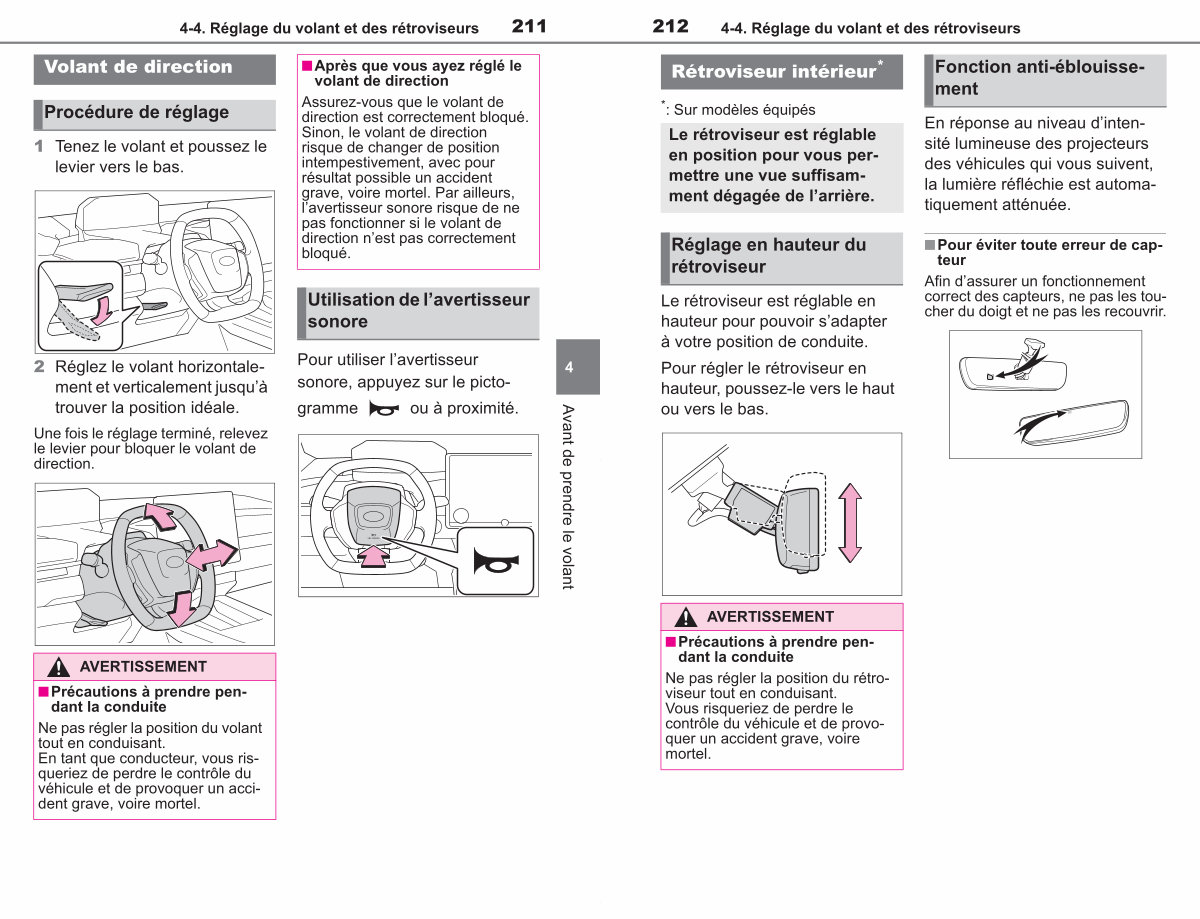 4-4. Réglage du volant et des rétroviseurs 211

Volant de direction

Procédure de réglage

1 Tenez le volant et poussez le levier vers le bas.

2 Réglez le volant horizontalement et verticalement jusqu'à trouver la position idéale.

Une fois le réglage terminé, relevez le levier pour bloquer le volant de direction.

AVERTISSEMENT

■ Précautions à prendre pendant la conduite

Ne pas régler la position du volant tout en conduisant.
En tant que conducteur, vous risqueriez de perdre le contrôle du véhicule et de provoquer un accident grave, voire mortel.

■ Après que vous ayez réglé le volant de direction

Assurez-vous que le volant de direction est correctement bloqué. Sinon, le volant de direction risque de changer de position intempestivement, avec pour résultat possible un accident grave, voire mortel. Par ailleurs, l'avertisseur sonore risque de ne pas fonctionner si le volant de direction n'est pas correctement bloqué.

Utilisation de l'avertisseur sonore

Pour utiliser l'avertisseur sonore, appuyez sur le pictogramme ou à proximité.

4

Avant de prendre le volant

212 4-4. Réglage du volant et des rétroviseurs

Rétroviseur intérieur$^{*}$

$^{*}$: Sur modèles équipés

Le rétroviseur est réglable en position pour vous permettre une vue suffisamment dégagée de l'arrière.

Réglage en hauteur du rétroviseur

Le rétroviseur est réglable en hauteur pour pouvoir s'adapter à votre position de conduite.

Pour régler le rétroviseur en hauteur, poussez-le vers le haut ou vers le bas.

AVERTISSEMENT

■ Précautions à prendre pendant la conduite

Ne pas régler la position du rétroviseur tout en conduisant.
Vous risqueriez de perdre le contrôle du véhicule et de provoquer un accident grave, voire mortel.

Fonction anti-éblouissement

En réponse au niveau d'intensité lumineuse des projecteurs des véhicules qui vous suivent, la lumière réfléchie est automatiquement atténuée.

■ Pour éviter toute erreur de capteur

Afin d'assurer un fonctionnement correct des capteurs, ne pas les toucher du doigt et ne pas les recouvrir.